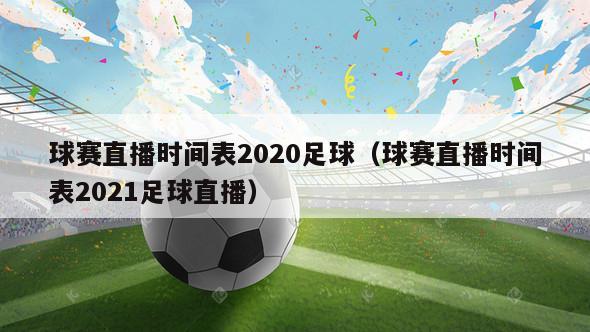 球赛直播时间表2020足球（球赛直播时间表2021足球直播）